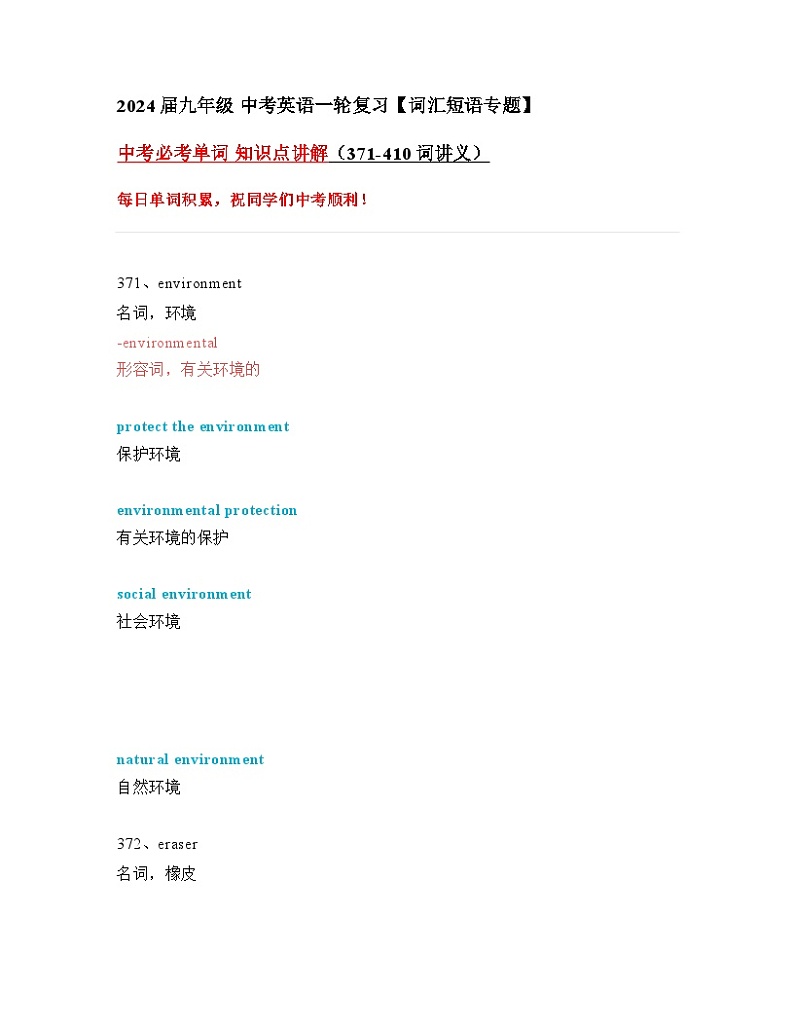 2024届九年级 中考英语一轮复习【词汇短语专题】

中考必考单词 知识点讲解（371-410词讲义）

每日单词积累，祝同学们中考顺利！

371、environment
名词，环境
-environmental
形容词，有关环境的

protect the environment
保护环境

environmental protection
有关环境的保护

social environment
社会环境

natural environment
自然环境

372、eraser
名词，橡皮